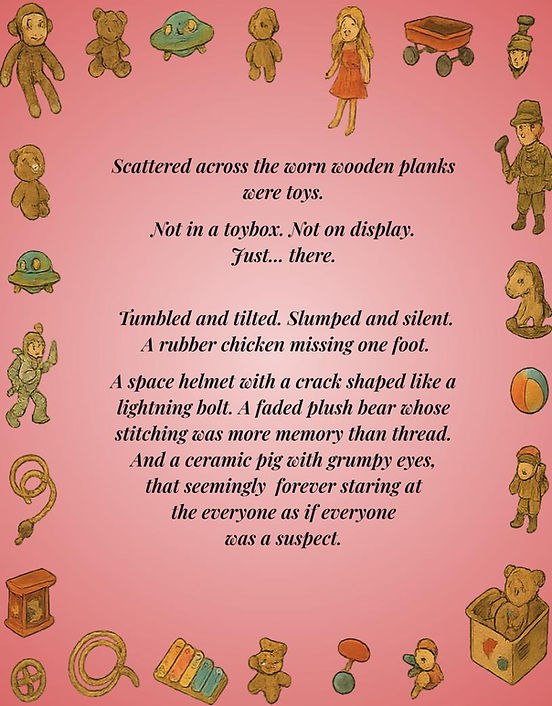 Scattered across the worn wooden planks were toys.

Not in a toybox. Not on display. Just... there.

Tumbled and tilted. Slumped and silent. A rubber chicken missing one foot.

A space helmet with a crack shaped like a lightning bolt. A faded plush bear whose stitching was more memory than thread. And a ceramic pig with grumpy eyes, that seemingly forever staring at the everyone as if everyone was a suspect.